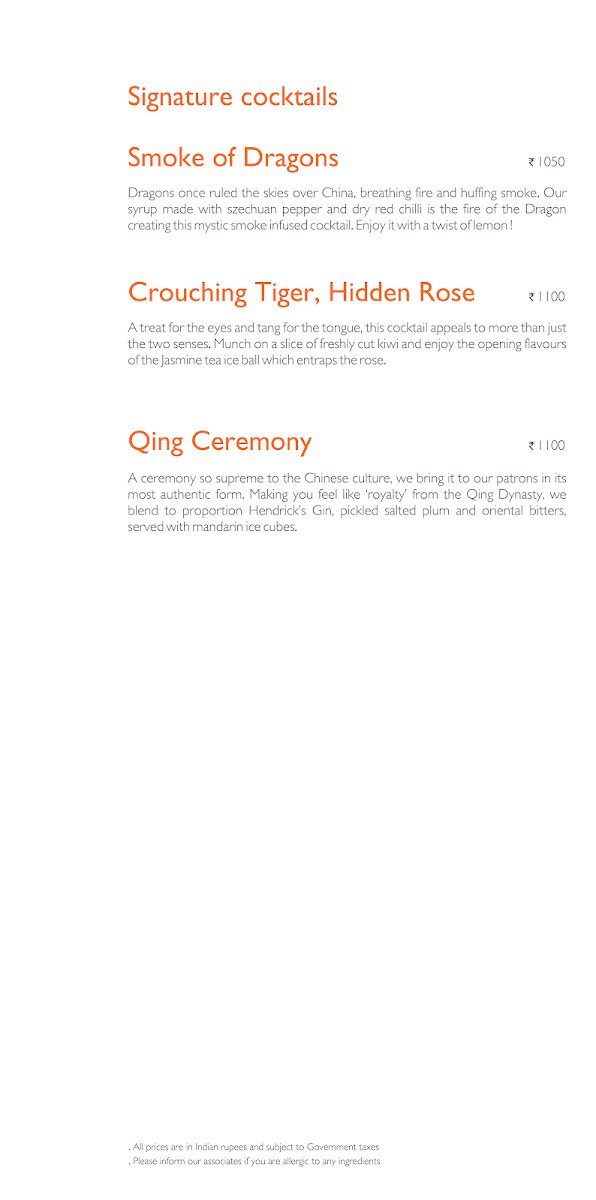 Signature cocktails

Smoke of Dragons ₹ 1050

Dragons once ruled the skies over China, breathing fire and huffing smoke. Our syrup made with szechuan pepper and dry red chilli is the fire of the Dragon creating this mystic smoke infused cocktail. Enjoy it with a twist of lemon !

Crouching Tiger, Hidden Rose ₹ 1100

A treat for the eyes and tang for the tongue, this cocktail appeals to more than just the two senses. Munch on a slice of freshly cut kiwi and enjoy the opening flavours of the Jasmine tea ice ball which entraps the rose.

Qing Ceremony ₹ 1100

A ceremony so supreme to the Chinese culture, we bring it to our patrons in its most authentic form. Making you feel like 'royalty' from the Qing Dynasty, we blend to proportion Hendrick's Gin, pickled salted plum and oriental bitters, served with mandarin ice cubes.

. All prices are in Indian rupees and subject to Government taxes
. Please inform our associates if you are allergic to any ingredients